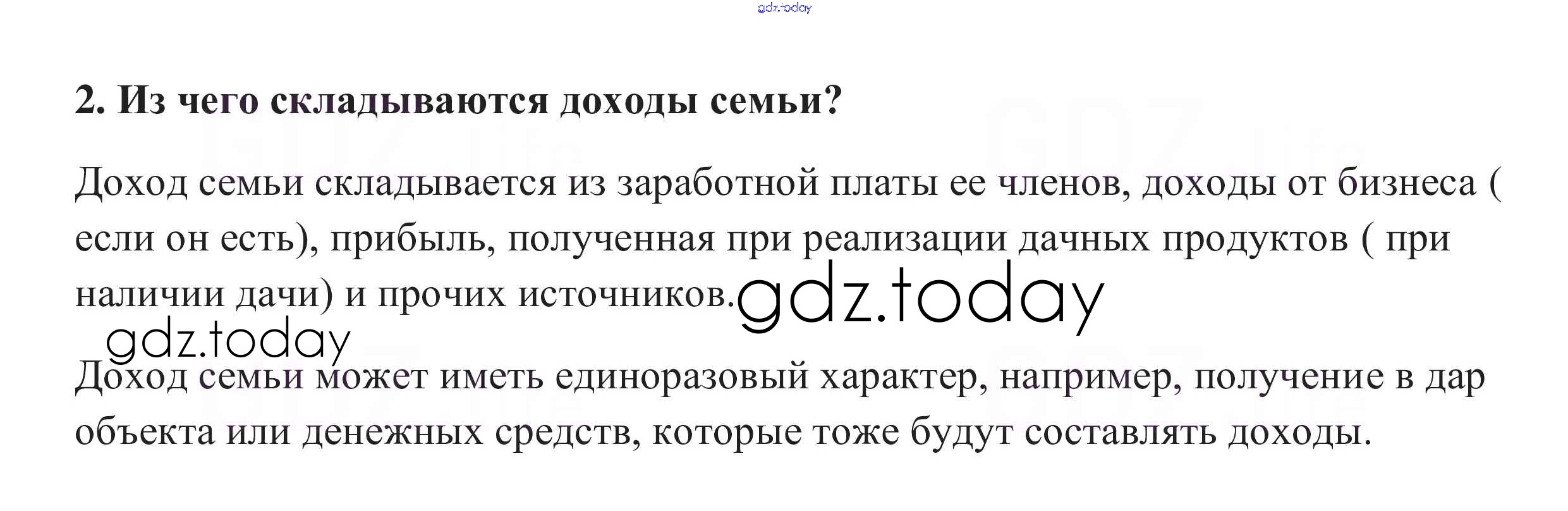 2. Из чего складываются доходы семьи?

Доход семьи складывается из заработной платы ее членов, доходы от бизнеса ( если он есть), прибыль, полученная при реализации дачных продуктов ( при наличии дачи) и прочих источников.

Доход семьи может иметь единоразовый характер, например, получение в дар объекта или денежных средств, которые тоже будут составлять доходы.

gdz.today

GDZ.life